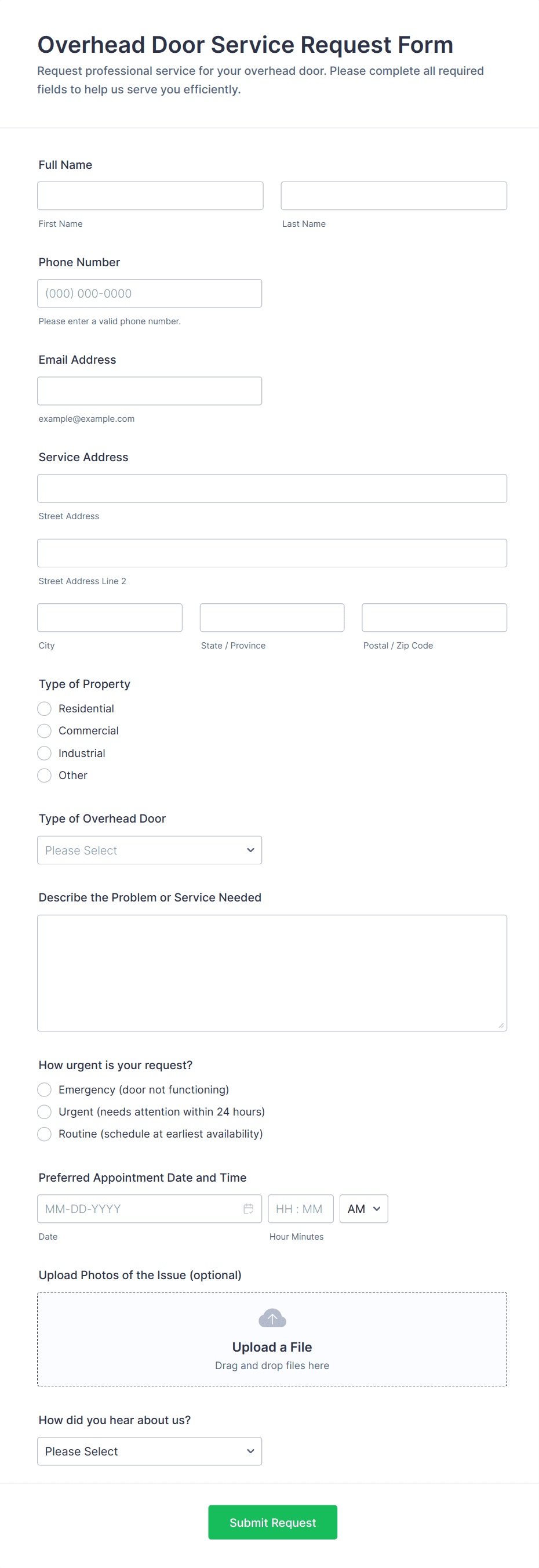 Overhead Door Service Request Form

Request professional service for your overhead door. Please complete all required fields to help us serve you efficiently.

Full Name

First Name

Last Name

Phone Number

(000) 000-0000

Please enter a valid phone number.

Email Address

example@example.com

Service Address

Street Address

Street Address Line 2

City

State / Province

Postal / Zip Code

Type of Property

Residential

Commercial

Industrial

Other

Type of Overhead Door

Please Select

Describe the Problem or Service Needed

How urgent is your request?

Emergency (door not functioning)

Urgent (needs attention within 24 hours)

Routine (schedule at earliest availability)

Preferred Appointment Date and Time

MM-DD-YYYY

HH : MM

AM

Date

Hour Minutes

Upload Photos of the Issue (optional)

Upload a File

Drag and drop files here

How did you hear about us?

Please Select

Submit Request